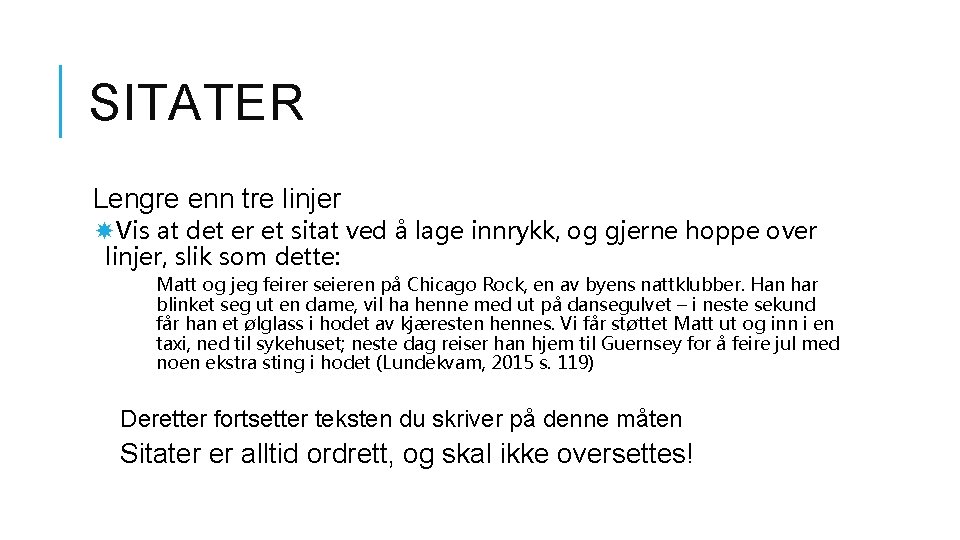 SITATER

Lengre enn tre linjer

Vis at det er et sitat ved å lage innrykk, og gjerne hoppe over linjer, slik som dette:

Matt og jeg feirer seieren på Chicago Rock, en av byens nattklubber. Han har blinket seg ut en dame, vil ha henne med ut på dansegulvet – i neste sekund får han et ølglass i hodet av kjæresten hennes. Vi får støttet Matt ut og inn i en taxi, ned til sykehuset; neste dag reiser han hjem til Guernsey for å feire jul med noen ekstra sting i hodet (Lundekvam, 2015 s. 119)

Deretter fortsetter teksten du skriver på denne måten

Sitater er alltid ordrett, og skal ikke oversettes!